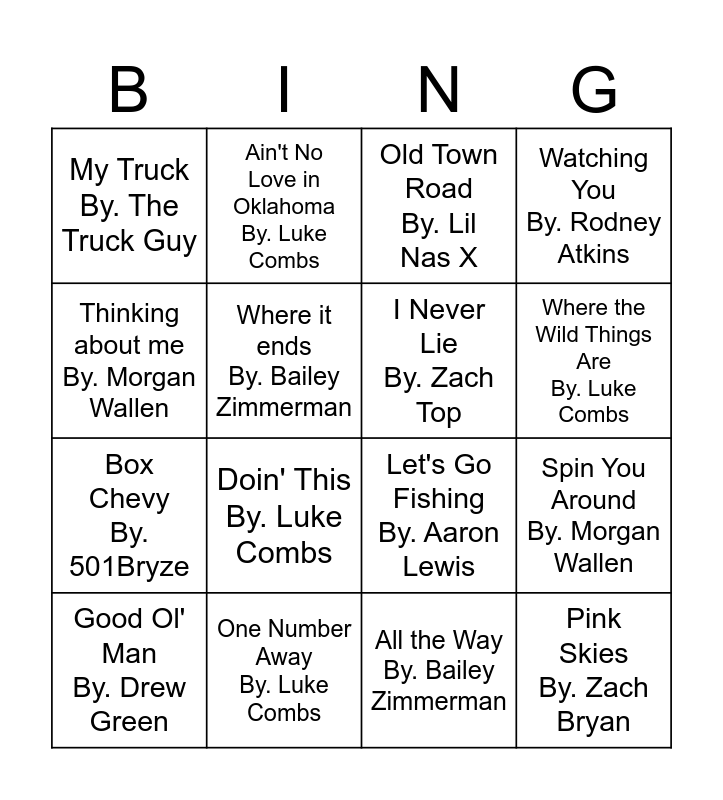 | B | I | N | G |
|---|---|---|---|
| My Truck By. The Truck Guy | Ain't No Love in Oklahoma By. Luke Combs | Old Town Road By. Lil Nas X | Watching You By. Rodney Atkins |
| Thinking about me By. Morgan Wallen | Where it ends By. Bailey Zimmerman | I Never Lie By. Zach Top | Where the Wild Things Are By. Luke Combs |
| Box Chevy By. 501Bryze | Doin' This By. Luke Combs | Let's Go Fishing By. Aaron Lewis | Spin You Around By. Morgan Wallen |
| Good Ol' Man By. Drew Green | One Number Away By. Luke Combs | All the Way By. Bailey Zimmerman | Pink Skies By. Zach Bryan |